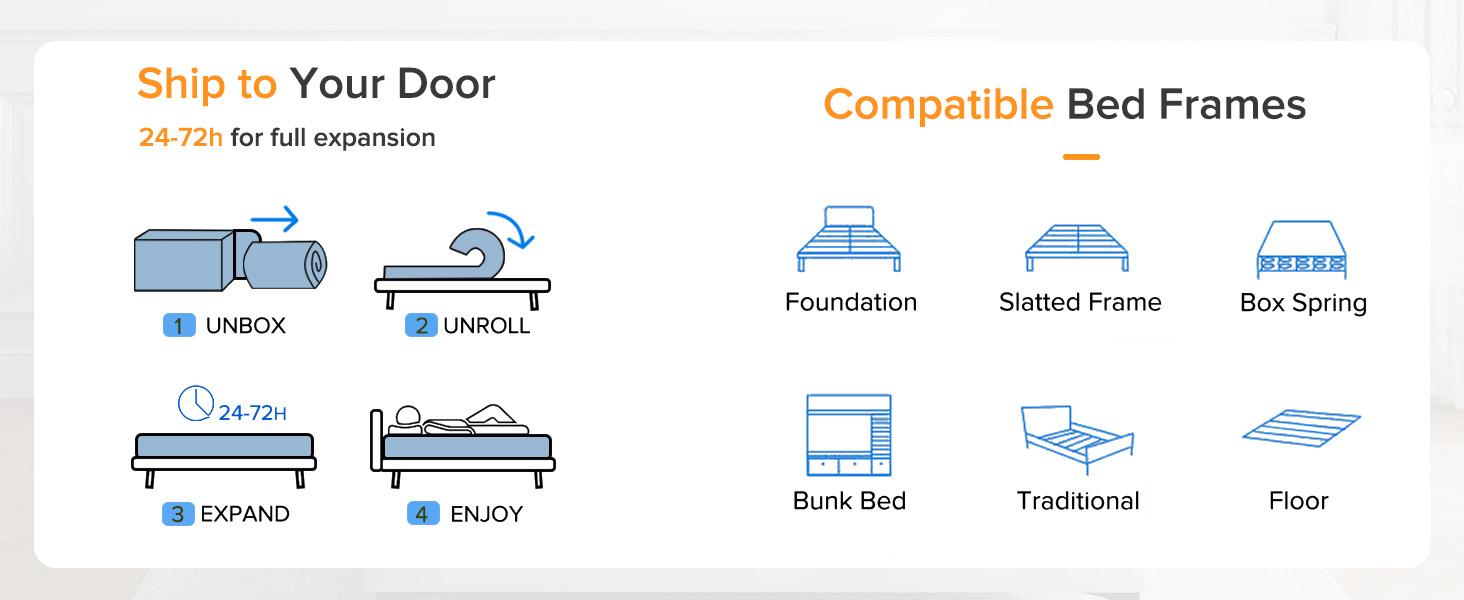 Ship to Your Door
24-72h for full expansion

1 UNBOX
2 UNROLL
24-72H
3 EXPAND
4 ENJOY

Compatible Bed Frames

Foundation
Slatted Frame
Box Spring
Bunk Bed
Traditional
Floor